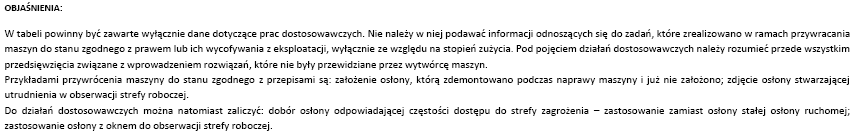 OBJAŚNIENIA:

W tabeli powinny być zawarte wyłącznie dane dotyczące prac dostosowawczych. Nie należy w niej podawać informacji odnoszących się do zadań, które zrealizowano w ramach przywracania maszyn do stanu zgodnego z prawem lub ich wycofywania z eksploatacji, wyłącznie ze względu na stopień zużycia. Pod pojęciem działań dostosowawczych należy rozumieć przede wszystkim przedsięwzięcia związane z wprowadzeniem rozwiązań, które nie były przewidziane przez wytwórcę maszyn.
Przykładami przywrócenia maszyny do stanu zgodnego z przepisami są: założenie osłony, którą zdemontowano podczas naprawy maszyny i już nie założono; zdjęcie osłony stwarzającej utrudnienia w obserwacji strefy roboczej.
Do działań dostosowawczych można natomiast zaliczyć: dobór osłony odpowiadającej częstości dostępu do strefy zagrożenia – zastosowanie zamiast osłony stałej osłony ruchomej; zastosowanie osłony z oknem do obserwacji strefy roboczej.